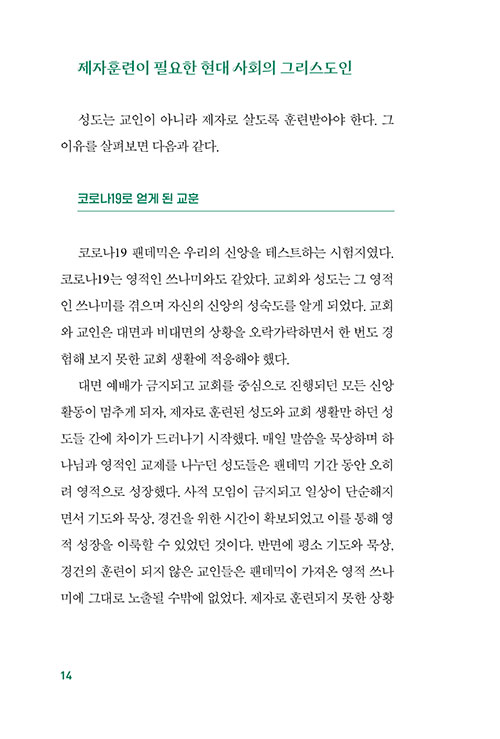 제자훈련이 필요한 현대 사회의 그리스도인

성도는 교인이 아니라 제자로 살도록 훈련받아야 한다. 그 이유를 살펴보면 다음과 같다.

코로나19로 얻게 된 교훈

코로나19 팬데믹은 우리의 신앙을 테스트하는 시험지였다. 코로나19는 영적인 쓰나미와도 같았다. 교회와 성도는 그 영적인 쓰나미를 겪으며 자신의 신앙의 성숙도를 알게 되었다. 교회와 교인은 대면과 비대면의 상황을 오락가락하면서 한 번도 경험해 보지 못한 교회 생활에 적응해야 했다.

대면 예배가 금지되고 교회를 중심으로 진행되던 모든 신앙 활동이 멈추게 되자, 제자로 훈련된 성도와 교회 생활만 하던 성도들 간에 차이가 드러나기 시작했다. 매일 말씀을 묵상하며 하나님과 영적인 교제를 나누던 성도들은 팬데믹 기간 동안 오히려 영적으로 성장했다. 사적 모임이 금지되고 일상이 단순해지면서 기도와 묵상, 경건을 위한 시간이 확보되었고 이를 통해 영적 성장을 이룩할 수 있었던 것이다. 반면에 평소 기도와 묵상, 경건의 훈련이 되지 않은 교인들은 팬데믹이 가져온 영적 쓰나미에 그대로 노출될 수밖에 없었다. 제자로 훈련되지 못한 상황

14